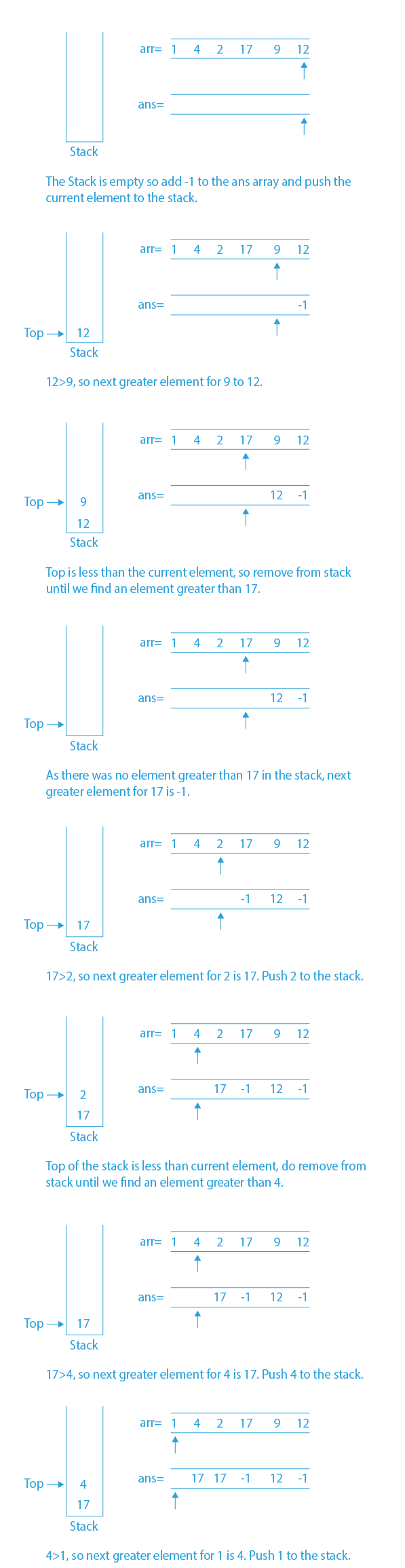 arr= 1 4 2 17 9 12

ans=

Stack

The Stack is empty so add -1 to the ans array and push the current element to the stack.

arr= 1 4 2 17 9 12

ans= -1

Top → 12

Stack

12>9, so next greater element for 9 to 12.

arr= 1 4 2 17 9 12

ans= 12 -1

Top → 9

12

Stack

Top is less than the current element, so remove from stack until we find an element greater than 17.

arr= 1 4 2 17 9 12

ans= 12 -1

Top →

Stack

As there was no element greater than 17 in the stack, next greater element for 17 is -1.

arr= 1 4 2 17 9 12

ans= -1 12 -1

Top → 17

Stack

17>2, so next greater element for 2 is 17. Push 2 to the stack.

arr= 1 4 2 17 9 12

ans= 17 -1 12 -1

Top → 2

17

Stack

Top of the stack is less than current element, do remove from stack until we find an element greater than 4.

arr= 1 4 2 17 9 12

ans= 17 -1 12 -1

Top → 17

Stack

17>4, so next greater element for 4 is 17. Push 4 to the stack.

arr= 1 4 2 17 9 12

ans= 17 17 -1 12 -1

Top → 4

17

Stack

4>1, so next greater element for 1 is 4. Push 1 to the stack.